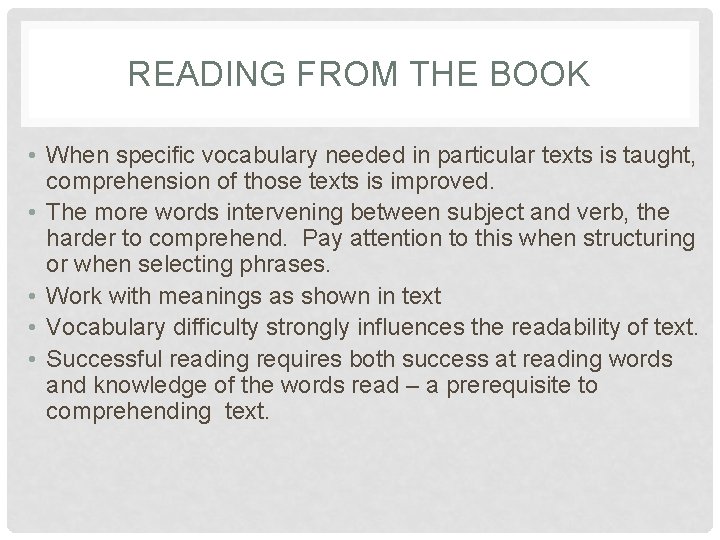 READING FROM THE BOOK

• When specific vocabulary needed in particular texts is taught, comprehension of those texts is improved.
• The more words intervening between subject and verb, the harder to comprehend. Pay attention to this when structuring or when selecting phrases.
• Work with meanings as shown in text
• Vocabulary difficulty strongly influences the readability of text.
• Successful reading requires both success at reading words and knowledge of the words read – a prerequisite to comprehending text.